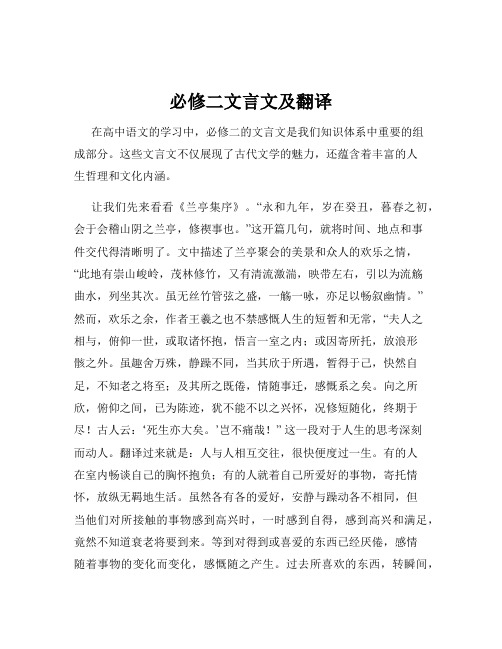 必修二文言文及翻译

在高中语文的学习中，必修二的文言文是我们知识体系中重要的组成部分。这些文言文不仅展现了古代文学的魅力，还蕴含着丰富的人生哲理和文化内涵。

让我们先来看看《兰亭集序》。“永和九年，岁在癸丑，暮春之初，会于会稽山阴之兰亭，修禊事也。”这开篇几句，就将时间、地点和事件交代得清晰明了。文中描述了兰亭聚会的美景和众人的欢乐之情，“此地有崇山峻岭，茂林修竹，又有清流激湍，映带左右，引以为流觞曲水，列坐其次。虽无丝竹管弦之盛，一觞一咏，亦足以畅叙幽情。”然而，欢乐之余，作者王羲之也不禁感慨人生的短暂和无常，“夫人之相与，俯仰一世，或取诸怀抱，悟言一室之内；或因寄所托，放浪形骸之外。虽趣舍万殊，静躁不同，当其欣于所遇，暂得于己，快然自足，不知老之将至；及其所之既倦，情随事迁，感慨系之矣。向之所欣，俯仰之间，已为陈迹，犹不能不以之兴怀，况修短随化，终期于尽！古人云：‘死生亦大矣。’岂不痛哉！”这一段对于人生的思考深刻而动人。翻译过来就是：人与人相互交往，很快便度过一生。有的人在室内畅谈自己的胸怀抱负；有的人就着自己所爱好的事物，寄托情怀，放纵无羁地生活。虽然各有各的爱好，安静与躁动各不相同，但当他们对所接触的事物感到高兴时，一时感到自得，感到高兴和满足，竟然不知道衰老将要到来。等到对得到或喜爱的东西已经厌倦，感情随着事物的变化而变化，感慨随之产生。过去所喜欢的东西，转瞬间，